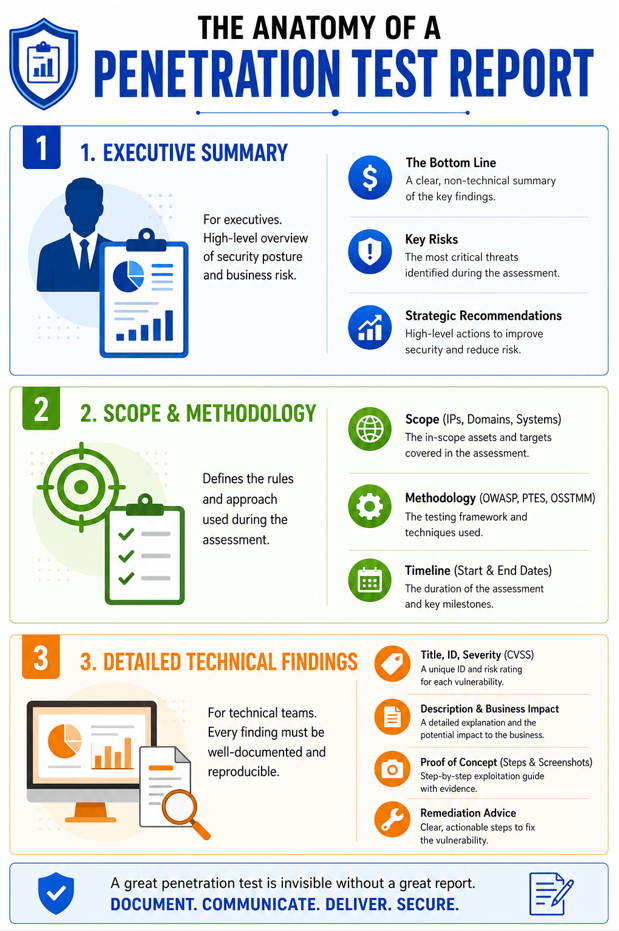 THE ANATOMY OF A
PENETRATION TEST REPORT

1
1. EXECUTIVE SUMMARY

For executives. High-level overview of security posture and business risk.

The Bottom Line
A clear, non-technical summary of the key findings.

Key Risks
The most critical threats identified during the assessment.

Strategic Recommendations
High-level actions to improve security and reduce risk.

2
2. SCOPE & METHODOLOGY

Defines the rules and approach used during the assessment.

Scope (IPs, Domains, Systems)
The in-scope assets and targets covered in the assessment.

Methodology (OWASP, PTES, OSSTMM)
The testing framework and techniques used.

Timeline (Start & End Dates)
The duration of the assessment and key milestones.

3
3. DETAILED TECHNICAL FINDINGS

For technical teams. Every finding must be well-documented and reproducible.

Title, ID, Severity (CVSS)
A unique ID and risk rating for each vulnerability.

Description & Business Impact
A detailed explanation and the potential impact to the business.

Proof of Concept (Steps & Screenshots)
Step-by-step exploitation guide with evidence.

Remediation Advice
Clear, actionable steps to fix the vulnerability.

A great penetration test is invisible without a great report.
DOCUMENT. COMMUNICATE. DELIVER. SECURE.